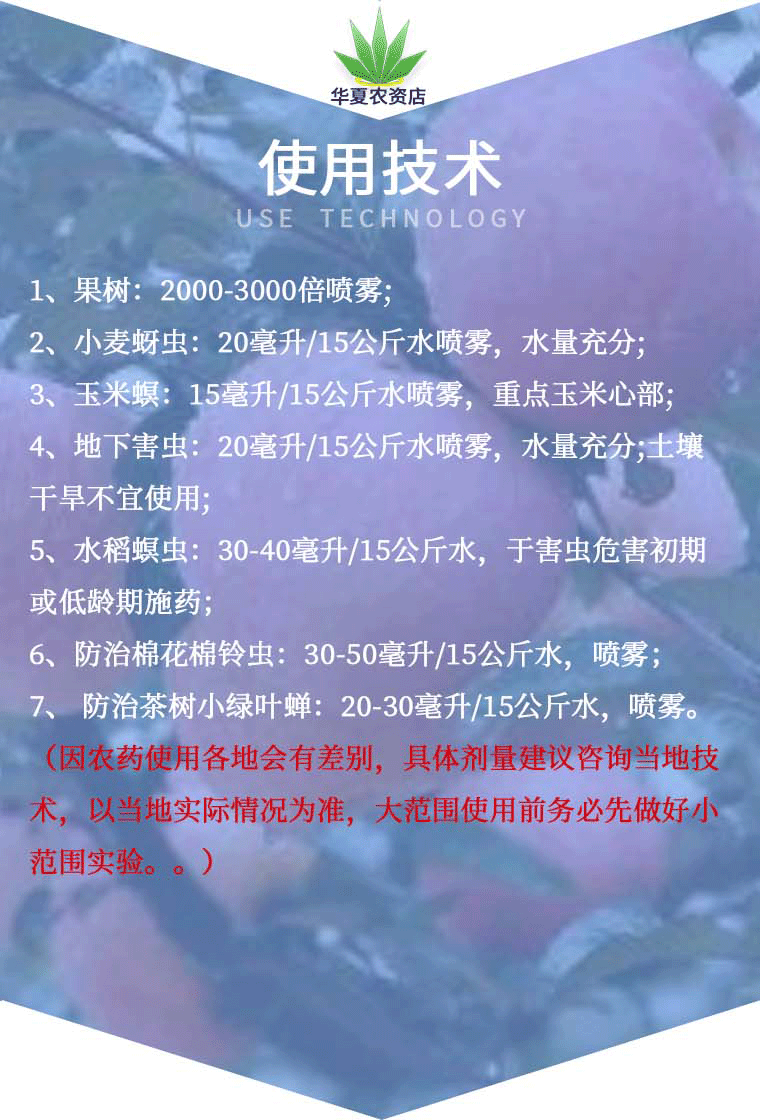 华夏农资店

使用技术
USE TECHNOLOGY

1、果树：2000-3000倍喷雾;

2、小麦蚜虫：20毫升/15公斤水喷雾，水量充分;

3、玉米螟：15毫升/15公斤水喷雾，重点玉米心部;

4、地下害虫：20毫升/15公斤水喷雾，水量充分;土壤干旱不宜使用;

5、水稻螟虫：30-40毫升/15公斤水，于害虫危害初期或低龄期施药;

6、防治棉花棉铃虫：30-50毫升/15公斤水，喷雾;

7、防治茶树小绿叶蝉：20-30毫升/15公斤水，喷雾。

（因农药使用各地会有差别，具体剂量建议咨询当地技术，以当地实际情况为准，大范围使用前务必先做好小范围实验。。）